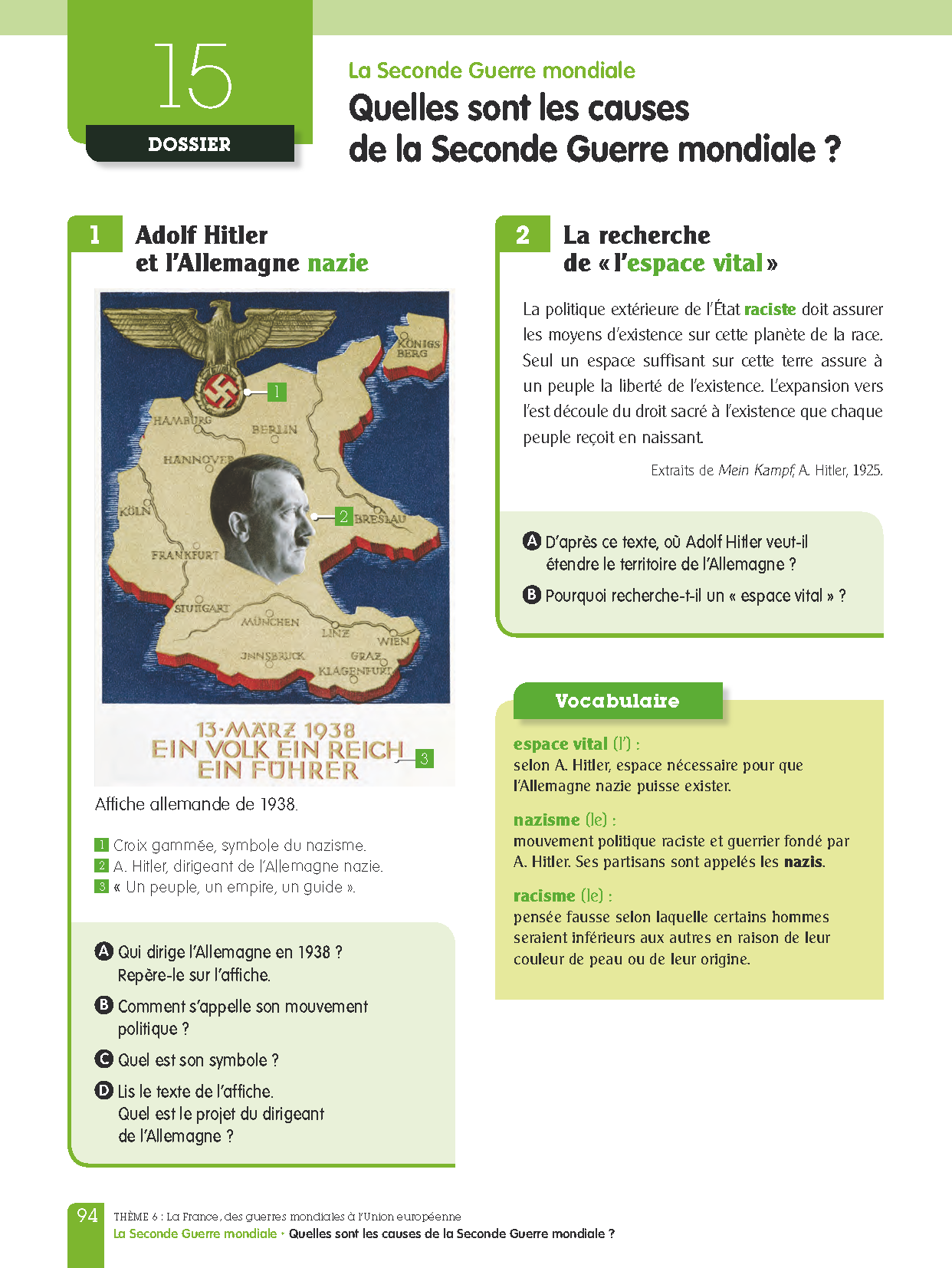 15
DOSSIER

La Seconde Guerre mondiale
Quelles sont les causes de la Seconde Guerre mondiale ?

1 Adolf Hitler et l'Allemagne nazie

KÖNIGSBERG
1
HAMBURG
BERLIN
HANNOVER
KÖLN
2
BRESLAU
FRANKFURT
STUTTGART
MÜNCHEN
LINZ
WIEN
INNSBRUCK
GRAZ
KLAGENFURT

13·MÄRZ 1938
EIN VOLK EIN REICH
EIN FÜHRER
3

Affiche allemande de 1938.

1 Croix gammée, symbole du nazisme.
2 A. Hitler, dirigeant de l'Allemagne nazie.
3 « Un peuple, un empire, un guide ».

A Qui dirige l'Allemagne en 1938 ? Repère-le sur l'affiche.
B Comment s'appelle son mouvement politique ?
C Quel est son symbole ?
D Lis le texte de l'affiche. Quel est le projet du dirigeant de l'Allemagne ?

2 La recherche de « l'espace vital »

La politique extérieure de l'État raciste doit assurer les moyens d'existence sur cette planète de la race. Seul un espace suffisant sur cette terre assure à un peuple la liberté de l'existence. L'expansion vers l'est découle du droit sacré à l'existence que chaque peuple reçoit en naissant.

Extraits de Mein Kampf, A. Hitler, 1925.

A D'après ce texte, où Adolf Hitler veut-il étendre le territoire de l'Allemagne ?
B Pourquoi recherche-t-il un « espace vital » ?

Vocabulaire

espace vital (l') :
selon A. Hitler, espace nécessaire pour que l'Allemagne nazie puisse exister.

nazisme (le) :
mouvement politique raciste et guerrier fondé par A. Hitler. Ses partisans sont appelés les nazis.

racisme (le) :
pensée fausse selon laquelle certains hommes seraient inférieurs aux autres en raison de leur couleur de peau ou de leur origine.

94 THÈME 6 : La France, des guerres mondiales à l'Union européenne
La Seconde Guerre mondiale • Quelles sont les causes de la Seconde Guerre mondiale ?